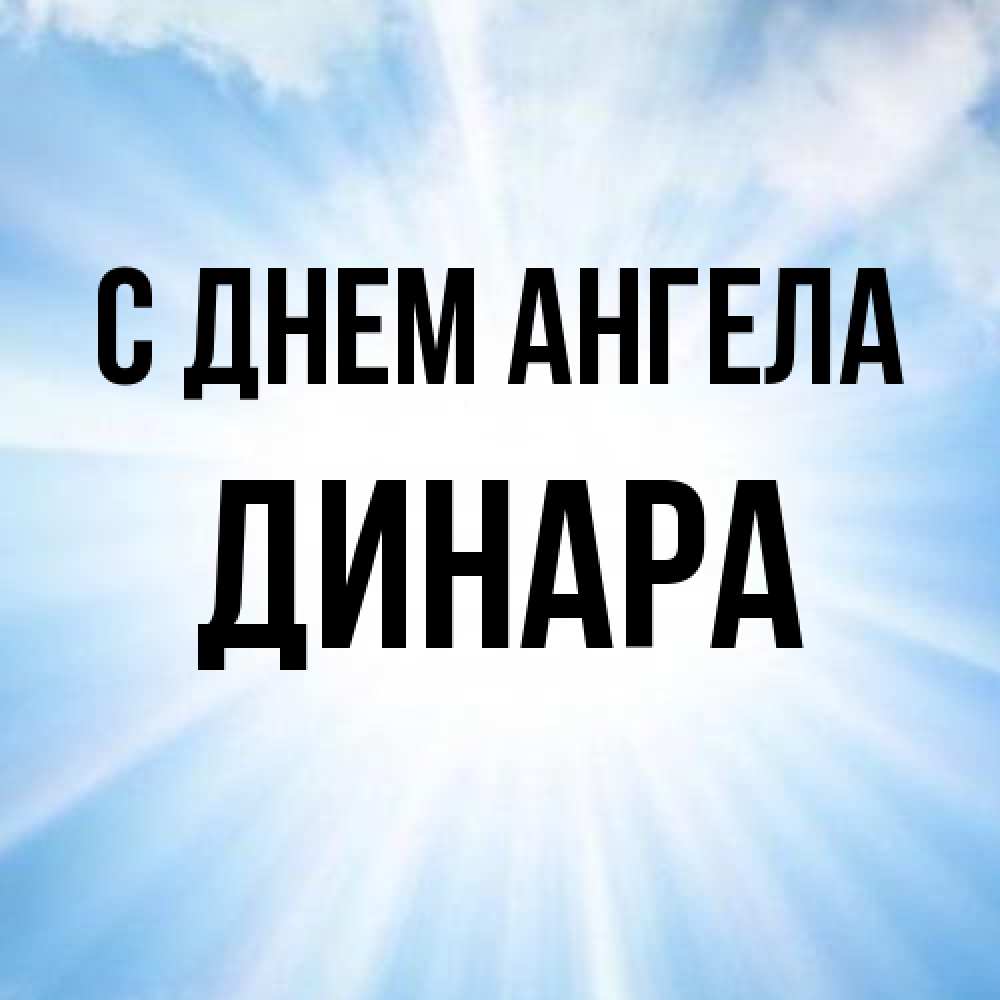 С ДНЕМ АНГЕЛА
ДИНАРА